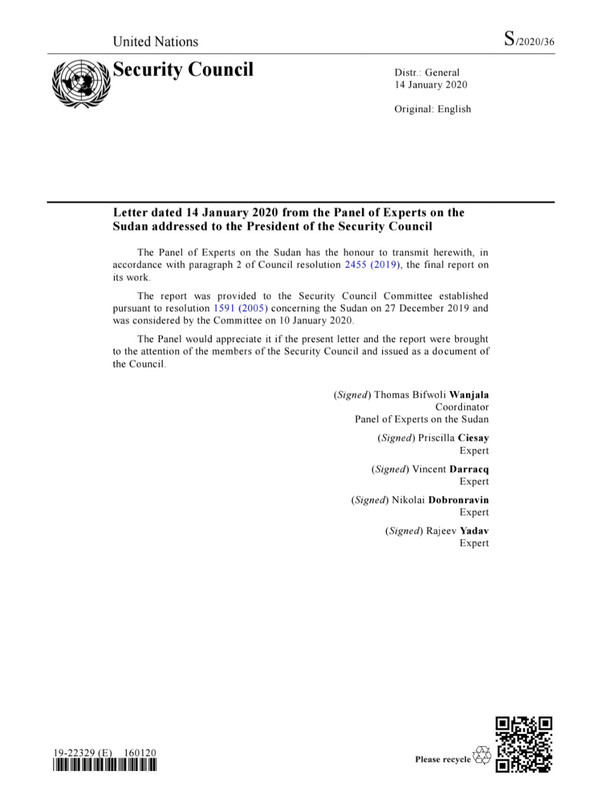 United Nations

S/2020/36

Security Council

Distr.: General
14 January 2020

Original: English

Letter dated 14 January 2020 from the Panel of Experts on the Sudan addressed to the President of the Security Council

The Panel of Experts on the Sudan has the honour to transmit herewith, in accordance with paragraph 2 of Council resolution 2455 (2019), the final report on its work.

The report was provided to the Security Council Committee established pursuant to resolution 1591 (2005) concerning the Sudan on 27 December 2019 and was considered by the Committee on 10 January 2020.

The Panel would appreciate it if the present letter and the report were brought to the attention of the members of the Security Council and issued as a document of the Council.

(Signed) Thomas Bifwoli Wanjala
Coordinator
Panel of Experts on the Sudan

(Signed) Priscilla Ciesay
Expert

(Signed) Vincent Darracq
Expert

(Signed) Nikolai Dobronravin
Expert

(Signed) Rajeev Yadav
Expert

19-22329 (E) 160120

Please recycle